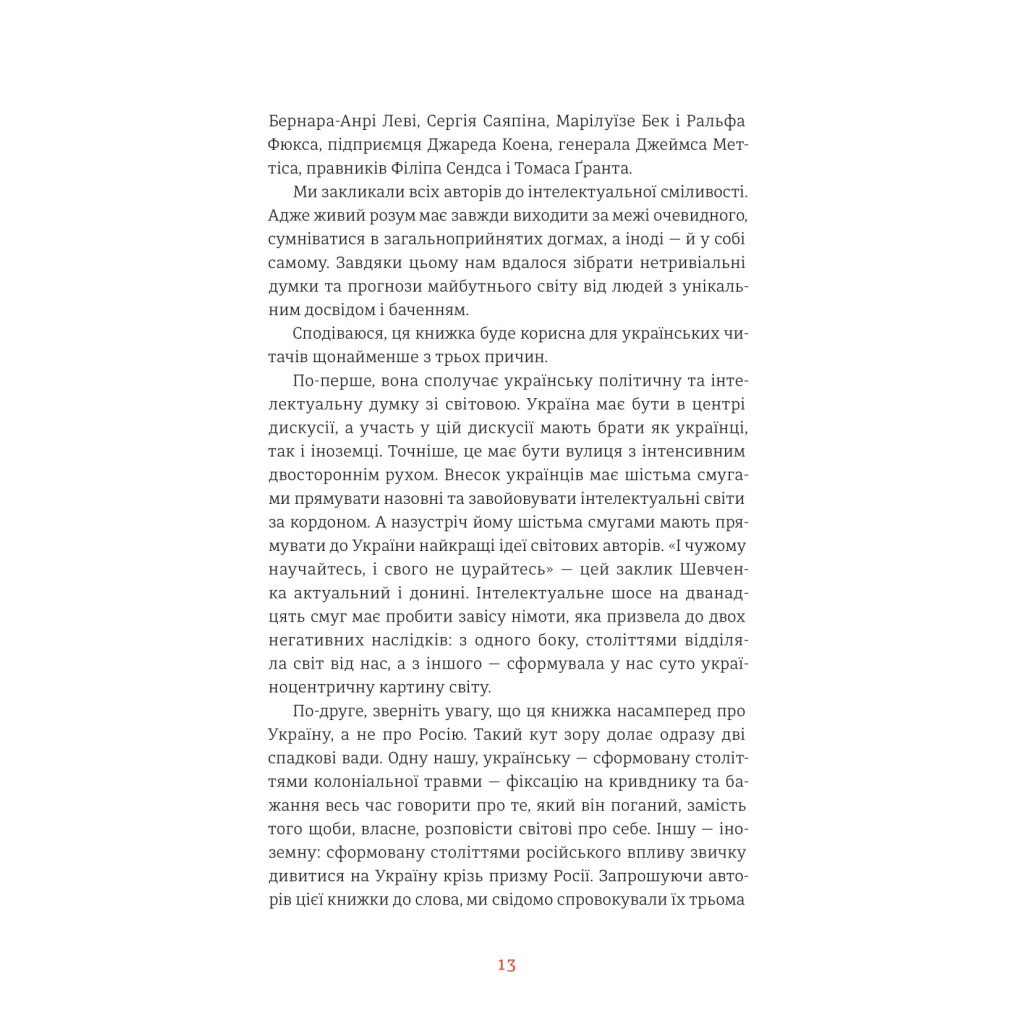 Бернара-Анрі Леві, Сергія Саяпіна, Марілуїзе Бек і Ральфа Фюкса, підприємця Джареда Коена, генерала Джеймса Меттіса, правників Філіпа Сендса і Томаса Ґранта.

Ми закликали всіх авторів до інтелектуальної сміливості. Адже живий розум має завжди виходити за межі очевидного, сумніватися в загальноприйнятих догмах, а іноді — й у собі самому. Завдяки цьому нам вдалося зібрати нетривіальні думки та прогнози майбутнього світу від людей з унікальним досвідом і баченням.

Сподіваюся, ця книжка буде корисна для українських читачів щонайменше з трьох причин.

По-перше, вона сполучає українську політичну та інтелектуальну думку зі світовою. Україна має бути в центрі дискусії, а участь у цій дискусії мають брати як українці, так і іноземці. Точніше, це має бути вулиця з інтенсивним двостороннім рухом. Внесок українців має шістьма смугами прямувати назовні та завойовувати інтелектуальні світи за кордоном. А назустріч йому шістьма смугами мають прямувати до України найкращі ідеї світових авторів. «І чужому научайтесь, і свого не цурайтесь» — цей заклик Шевченка актуальний і донині. Інтелектуальне шосе на дванадцять смуг має пробити завісу німоти, яка призвела до двох негативних наслідків: з одного боку, століттями відділяла світ від нас, а з іншого — сформувала у нас суто україноцентричну картину світу.

По-друге, зверніть увагу, що ця книжка насамперед про Україну, а не про Росію. Такий кут зору долає одразу дві спадкові вади. Одну нашу, українську — сформовану століттями колоніальної травми — фіксацію на кривднику та бажання весь час говорити про те, який він поганий, замість того щоби, власне, розповісти світові про себе. Іншу — іноземну: сформовану століттями російського впливу звичку дивитися на Україну крізь призму Росії. Запрошуючи авторів цієї книжки до слова, ми свідомо спровокували їх трьома

13